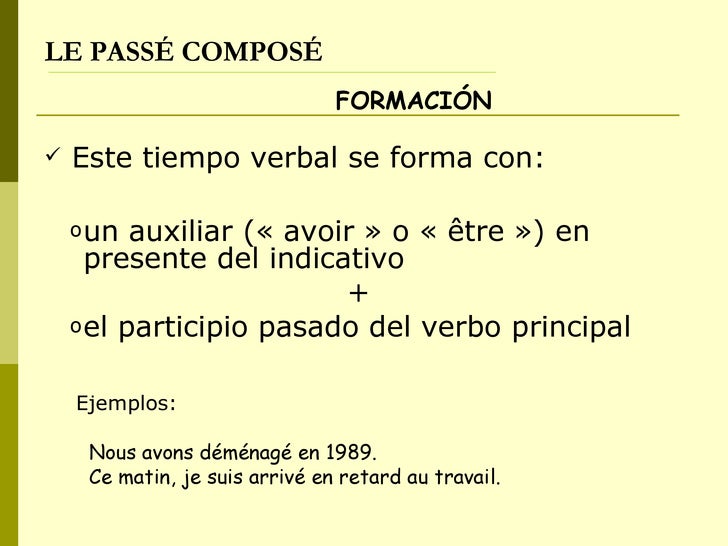 LE PASSÉ COMPOSÉ

FORMACIÓN

✓ Este tiempo verbal se forma con:

o un auxiliar (« avoir » o « être ») en presente del indicativo

+

o el participio pasado del verbo principal

Ejemplos:

Nous avons déménagé en 1989.
Ce matin, je suis arrivé en retard au travail.